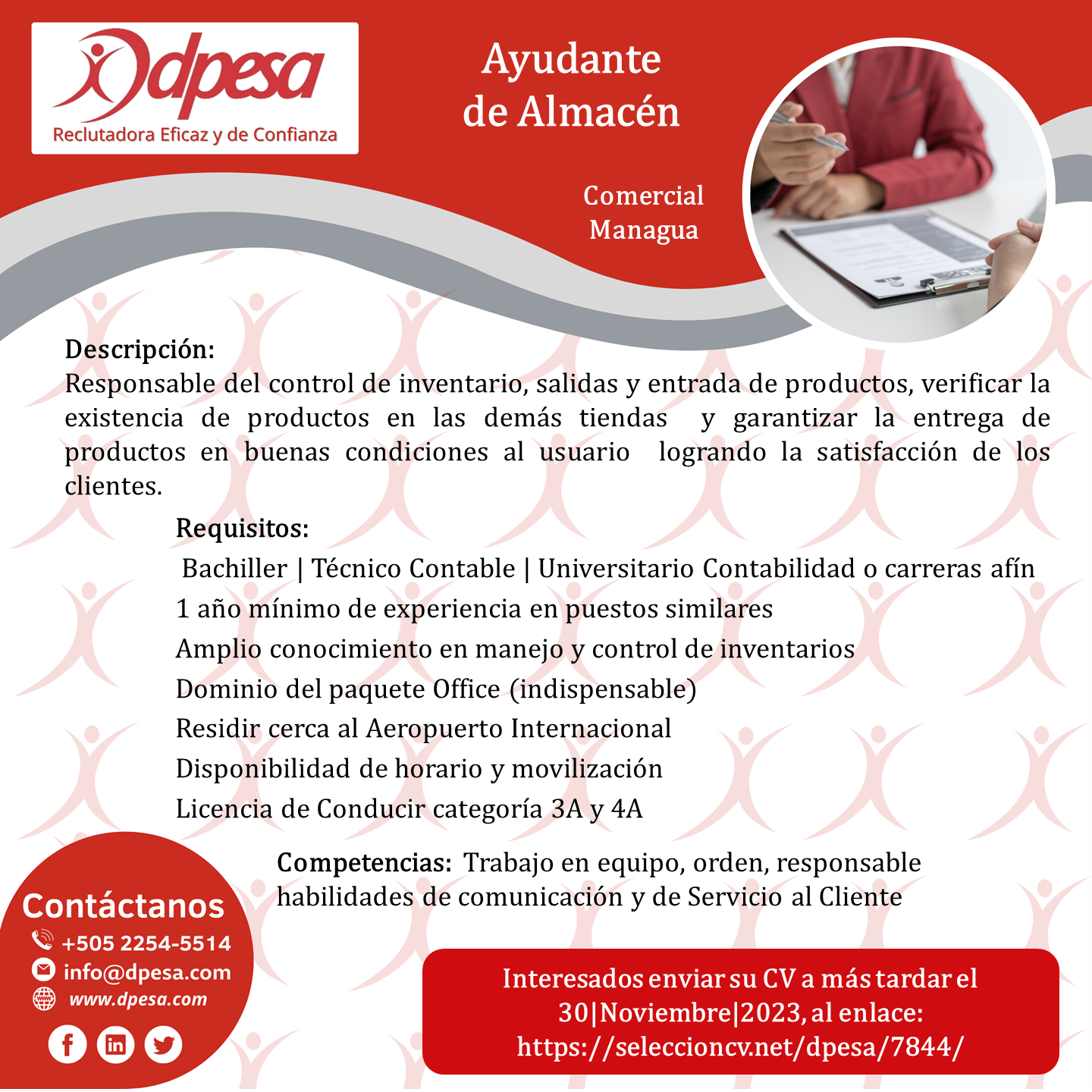 dpesa
Reclutadora Eficaz y de Confianza

Ayudante
de Almacén

Comercial
Managua

Descripción:
Responsable del control de inventario, salidas y entrada de productos, verificar la existencia de productos en las demás tiendas y garantizar la entrega de productos en buenas condiciones al usuario logrando la satisfacción de los clientes.

Requisitos:
Bachiller | Técnico Contable | Universitario Contabilidad o carreras afín
1 año mínimo de experiencia en puestos similares
Amplio conocimiento en manejo y control de inventarios
Dominio del paquete Office (indispensable)
Residir cerca al Aeropuerto Internacional
Disponibilidad de horario y movilización
Licencia de Conducir categoría 3A y 4A

Competencias: Trabajo en equipo, orden, responsable habilidades de comunicación y de Servicio al Cliente

Contáctanos
+505 2254-5514
info@dpesa.com
www.dpesa.com

Interesados enviar su CV a más tardar el 30|Noviembre|2023, al enlace:
https://seleccioncv.net/dpesa/7844/